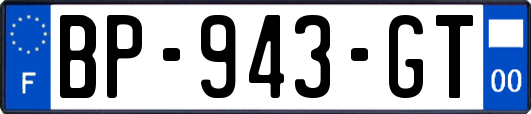 F
BP-943-GT
00